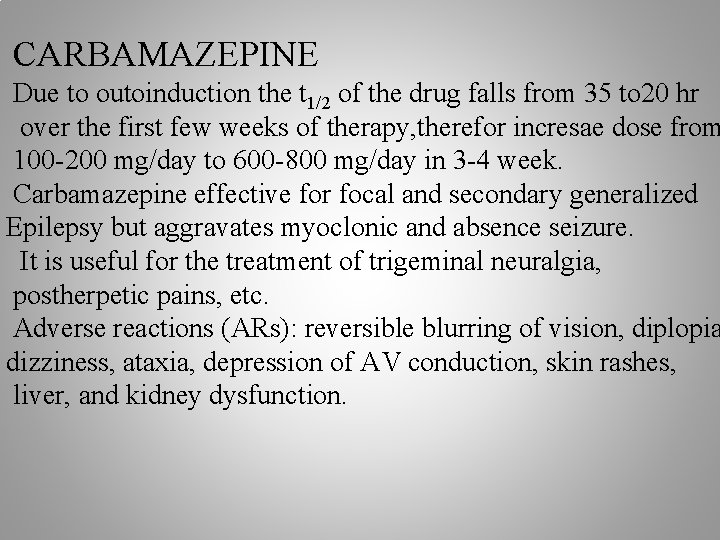 CARBAMAZEPINE

Due to outoinduction the $t_{1/2}$ of the drug falls from 35 to20 hr over the first few weeks of therapy,therefor incresae dose from 100-200 mg/day to 600-800 mg/day in 3-4 week.

Carbamazepine effective for focal and secondary generalized Epilepsy but aggravates myoclonic and absence seizure.

It is useful for the treatment of trigeminal neuralgia, postherpetic pains, etc.

Adverse reactions (ARs): reversible blurring of vision, diplopia dizziness, ataxia, depression of AV conduction, skin rashes, liver, and kidney dysfunction.